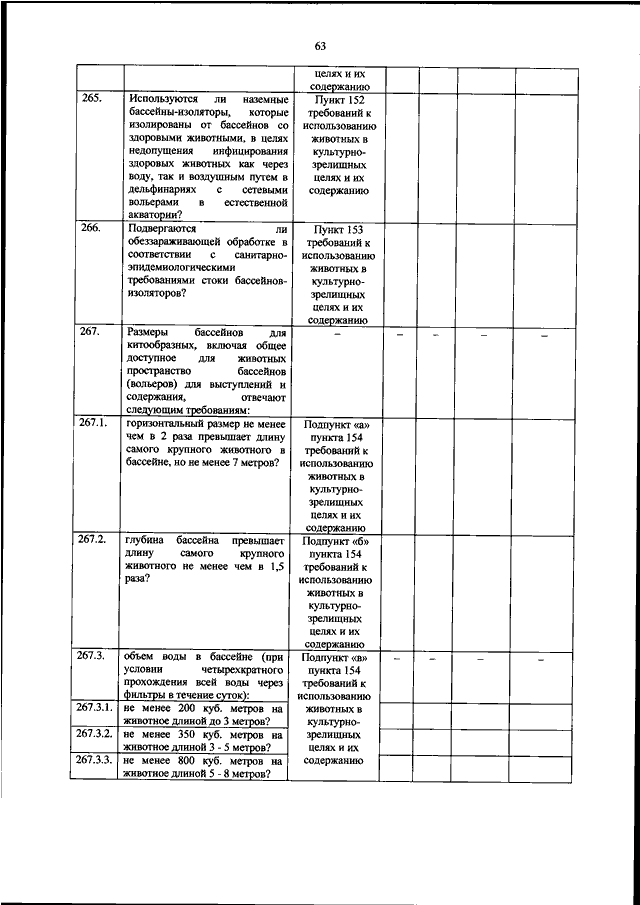 63

| | | | | | | |
|---|---|---|---|---|---|---|
| | | целях и их содержанию | | | | |
| 265. | Используются ли наземные бассейны-изоляторы, которые изолированы от бассейнов со здоровыми животными, в целях недопущения инфицирования здоровых животных как через воду, так и воздушным путем в дельфинариях с сетевыми вольерами в естественной акватории? | Пункт 152 требований к использованию животных в культурно-зрелищных целях и их содержанию | | | | |
| 266. | Подвергаются ли обеззараживающей обработке в соответствии с санитарно-эпидемиологическими требованиями стоки бассейнов-изоляторов? | Пункт 153 требований к использованию животных в культурно-зрелищных целях и их содержанию | | | | |
| 267. | Размеры бассейнов для китообразных, включая общее доступное для животных пространство бассейнов (вольеров) для выступлений и содержания, отвечают следующим требованиям: | – | – | – | – | – |
| 267.1. | горизонтальный размер не менее чем в 2 раза превышает длину самого крупного животного в бассейне, но не менее 7 метров? | Подпункт «а» пункта 154 требований к использованию животных в культурно-зрелищных целях и их содержанию | | | | |
| 267.2. | глубина бассейна превышает длину самого крупного животного не менее чем в 1,5 раза? | Подпункт «б» пункта 154 требований к использованию животных в культурно-зрелищных целях и их содержанию | | | | |
| 267.3. | объем воды в бассейне (при условии четырехкратного прохождения всей воды через фильтры в течение суток): | Подпункт «в» пункта 154 требований к использованию животных в культурно-зрелищных целях и их содержанию | – | – | – | – |
| 267.3.1. | не менее 200 куб. метров на животное длиной до 3 метров? | | | | | |
| 267.3.2. | не менее 350 куб. метров на животное длиной 3 - 5 метров? | | | | | |
| 267.3.3. | не менее 800 куб. метров на животное длиной 5 - 8 метров? | | | | | |